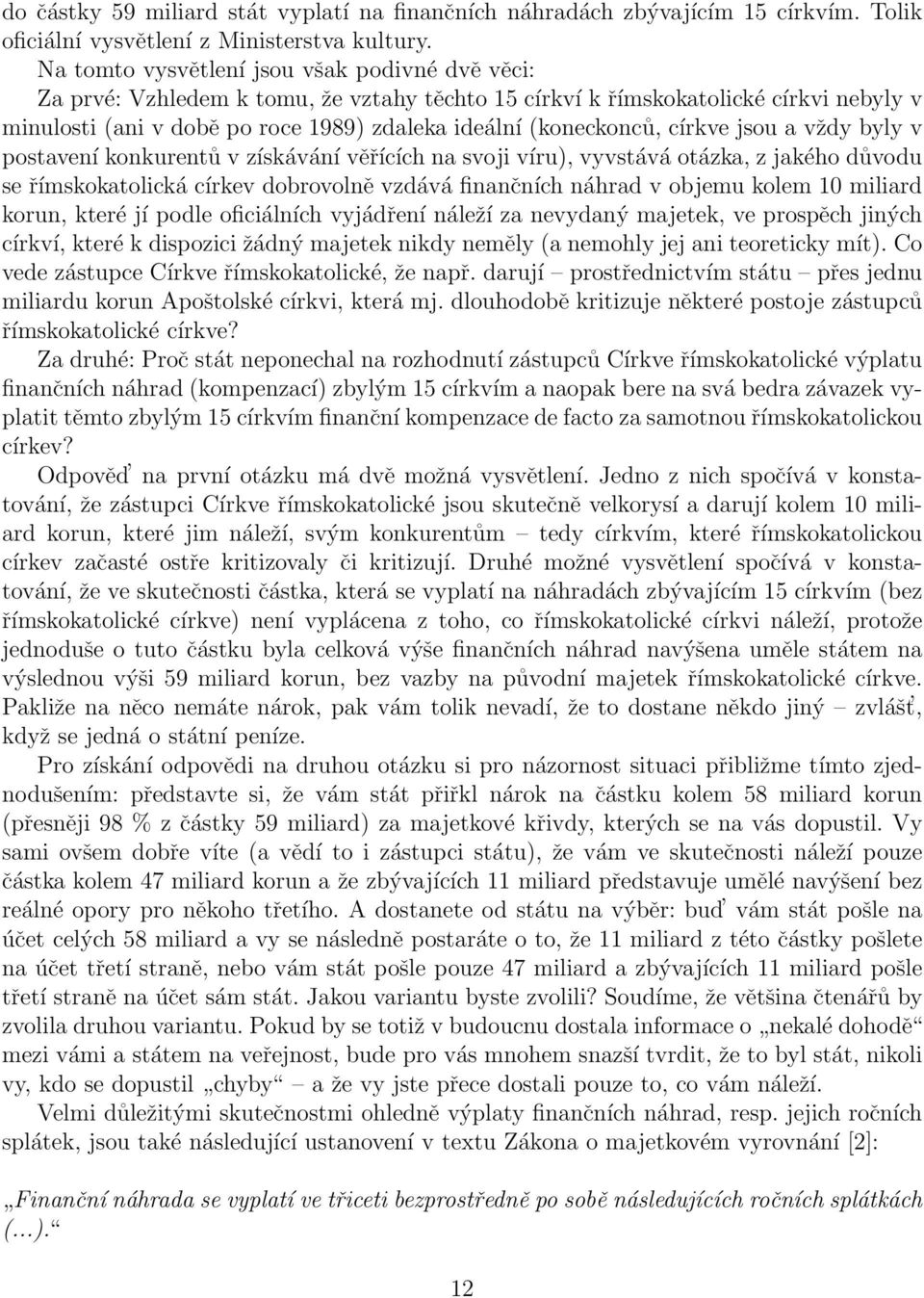 do částky 59 miliard stát vyplatí na finančních náhradách zbývajícím 15 církvím. Tolik oficiální vysvětlení z Ministerstva kultury.

Na tomto vysvětlení jsou však podivné dvě věci:

Za prvé: Vzhledem k tomu, že vztahy těchto 15 církví k římskokatolické církvi nebyly v minulosti (ani v době po roce 1989) zdaleka ideální (koneckonců, církve jsou a vždy byly v postavení konkurentů v získávání věřících na svoji víru), vyvstává otázka, z jakého důvodu se římskokatolická církev dobrovolně vzdává finančních náhrad v objemu kolem 10 miliard korun, které jí podle oficiálních vyjádření náleží za nevydaný majetek, ve prospěch jiných církví, které k dispozici žádný majetek nikdy neměly (a nemohly jej ani teoreticky mít). Co vede zástupce Církve římskokatolické, že např. darují – prostřednictvím státu – přes jednu miliardu korun Apoštolské církvi, která mj. dlouhodobě kritizuje některé postoje zástupců římskokatolické církve?

Za druhé: Proč stát neponechal na rozhodnutí zástupců Církve římskokatolické výplatu finančních náhrad (kompenzací) zbylým 15 církvím a naopak bere na svá bedra závazek vyplatit těmto zbylým 15 církvím finanční kompenzace de facto za samotnou římskokatolickou církev?

Odpověď na první otázku má dvě možná vysvětlení. Jedno z nich spočívá v konstatování, že zástupci Církve římskokatolické jsou skutečně velkorysí a darují kolem 10 miliard korun, které jim náleží, svým konkurentům – tedy církvím, které římskokatolickou církev začasté ostře kritizovaly či kritizují. Druhé možné vysvětlení spočívá v konstatování, že ve skutečnosti částka, která se vyplatí na náhradách zbývajícím 15 církvím (bez římskokatolické církve) není vyplácena z toho, co římskokatolické církvi náleží, protože jednoduše o tuto částku byla celková výše finančních náhrad navýšena uměle státem na výslednou výši 59 miliard korun, bez vazby na původní majetek římskokatolické církve. Pakliže na něco nemáte nárok, pak vám tolik nevadí, že to dostane někdo jiný – zvlášť, když se jedná o státní peníze.

Pro získání odpovědi na druhou otázku si pro názornost situaci přibližme tímto zjednodušením: představte si, že vám stát přiřkl nárok na částku kolem 58 miliard korun (přesněji 98 % z částky 59 miliard) za majetkové křivdy, kterých se na vás dopustil. Vy sami ovšem dobře víte (a vědí to i zástupci státu), že vám ve skutečnosti náleží pouze částka kolem 47 miliard korun a že zbývajících 11 miliard představuje umělé navýšení bez reálné opory pro někoho třetího. A dostanete od státu na výběr: buď vám stát pošle na účet celých 58 miliard a vy se následně postaráte o to, že 11 miliard z této částky pošlete na účet třetí straně, nebo vám stát pošle pouze 47 miliard a zbývajících 11 miliard pošle třetí straně na účet sám stát. Jakou variantu byste zvolili? Soudíme, že většina čtenářů by zvolila druhou variantu. Pokud by se totiž v budoucnu dostala informace o „nekalé dohodě“ mezi vámi a státem na veřejnost, bude pro vás mnohem snazší tvrdit, že to byl stát, nikoli vy, kdo se dopustil „chyby“ – a že vy jste přece dostali pouze to, co vám náleží.

Velmi důležitými skutečnostmi ohledně výplaty finančních náhrad, resp. jejich ročních splátek, jsou také následující ustanovení v textu Zákona o majetkovém vyrovnání [2]:

„Finanční náhrada se vyplatí ve třiceti bezprostředně po sobě následujících ročních splátkách (...).“

12